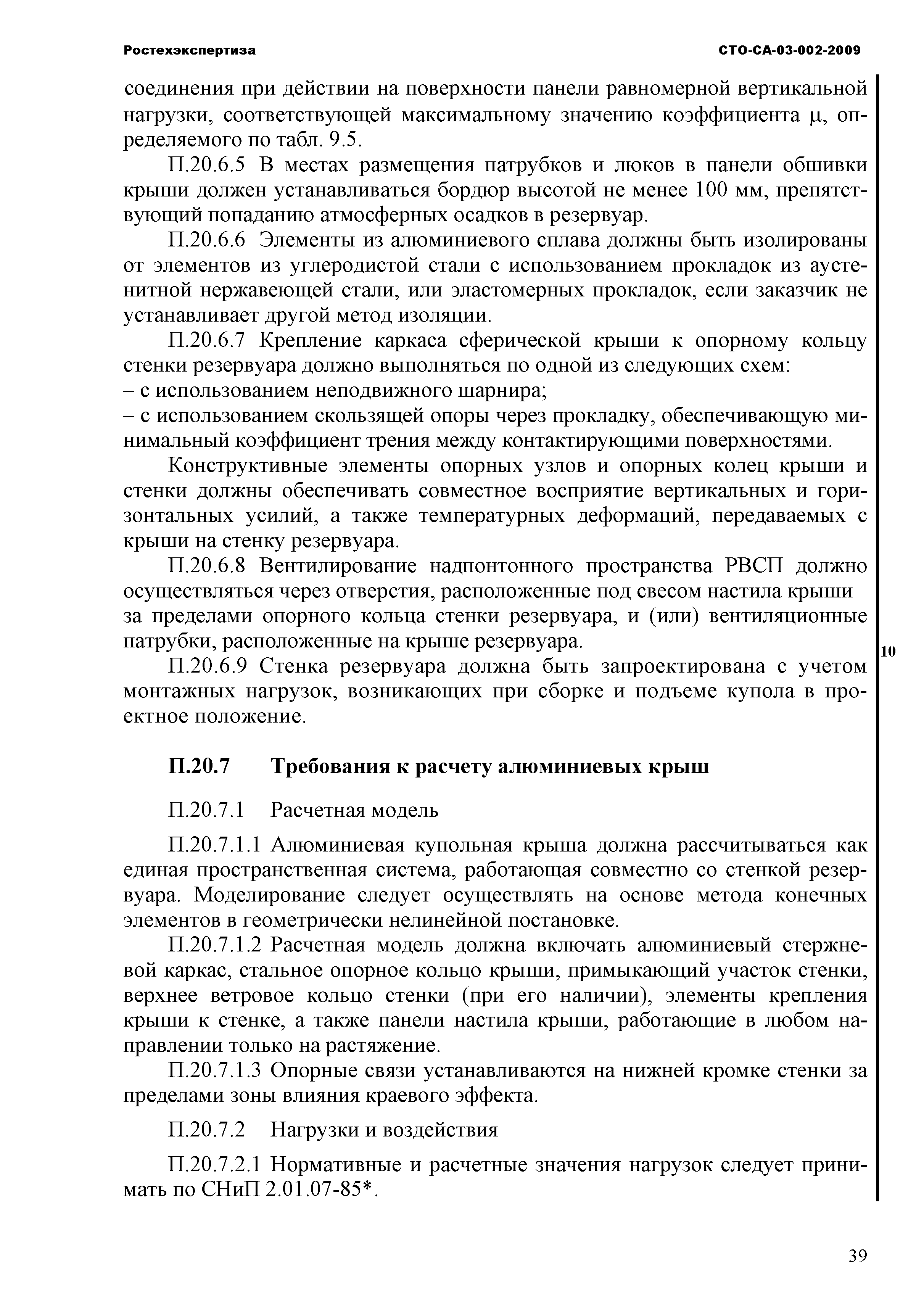 Ростехэкспертиза СТО-СА-03-002-2009

соединения при действии на поверхности панели равномерной вертикальной нагрузки, соответствующей максимальному значению коэффициента $\mu$, определяемого по табл. 9.5.

П.20.6.5 В местах размещения патрубков и люков в панели обшивки крыши должен устанавливаться бордюр высотой не менее 100 мм, препятствующий попаданию атмосферных осадков в резервуар.

П.20.6.6 Элементы из алюминиевого сплава должны быть изолированы от элементов из углеродистой стали с использованием прокладок из аустенитной нержавеющей стали, или эластомерных прокладок, если заказчик не устанавливает другой метод изоляции.

П.20.6.7 Крепление каркаса сферической крыши к опорному кольцу стенки резервуара должно выполняться по одной из следующих схем:
– с использованием неподвижного шарнира;
– с использованием скользящей опоры через прокладку, обеспечивающую минимальный коэффициент трения между контактирующими поверхностями.

Конструктивные элементы опорных узлов и опорных колец крыши и стенки должны обеспечивать совместное восприятие вертикальных и горизонтальных усилий, а также температурных деформаций, передаваемых с крыши на стенку резервуара.

П.20.6.8 Вентилирование надпонтонного пространства РВСП должно осуществляться через отверстия, расположенные под свесом настила крыши за пределами опорного кольца стенки резервуара, и (или) вентиляционные патрубки, расположенные на крыше резервуара.

10

П.20.6.9 Стенка резервуара должна быть запроектирована с учетом монтажных нагрузок, возникающих при сборке и подъеме купола в проектное положение.

П.20.7 Требования к расчету алюминиевых крыш

П.20.7.1 Расчетная модель

П.20.7.1.1 Алюминиевая купольная крыша должна рассчитываться как единая пространственная система, работающая совместно со стенкой резервуара. Моделирование следует осуществлять на основе метода конечных элементов в геометрически нелинейной постановке.

П.20.7.1.2 Расчетная модель должна включать алюминиевый стержневой каркас, стальное опорное кольцо крыши, примыкающий участок стенки, верхнее ветровое кольцо стенки (при его наличии), элементы крепления крыши к стенке, а также панели настила крыши, работающие в любом направлении только на растяжение.

П.20.7.1.3 Опорные связи устанавливаются на нижней кромке стенки за пределами зоны влияния краевого эффекта.

П.20.7.2 Нагрузки и воздействия

П.20.7.2.1 Нормативные и расчетные значения нагрузок следует принимать по СНиП 2.01.07-85*.

39